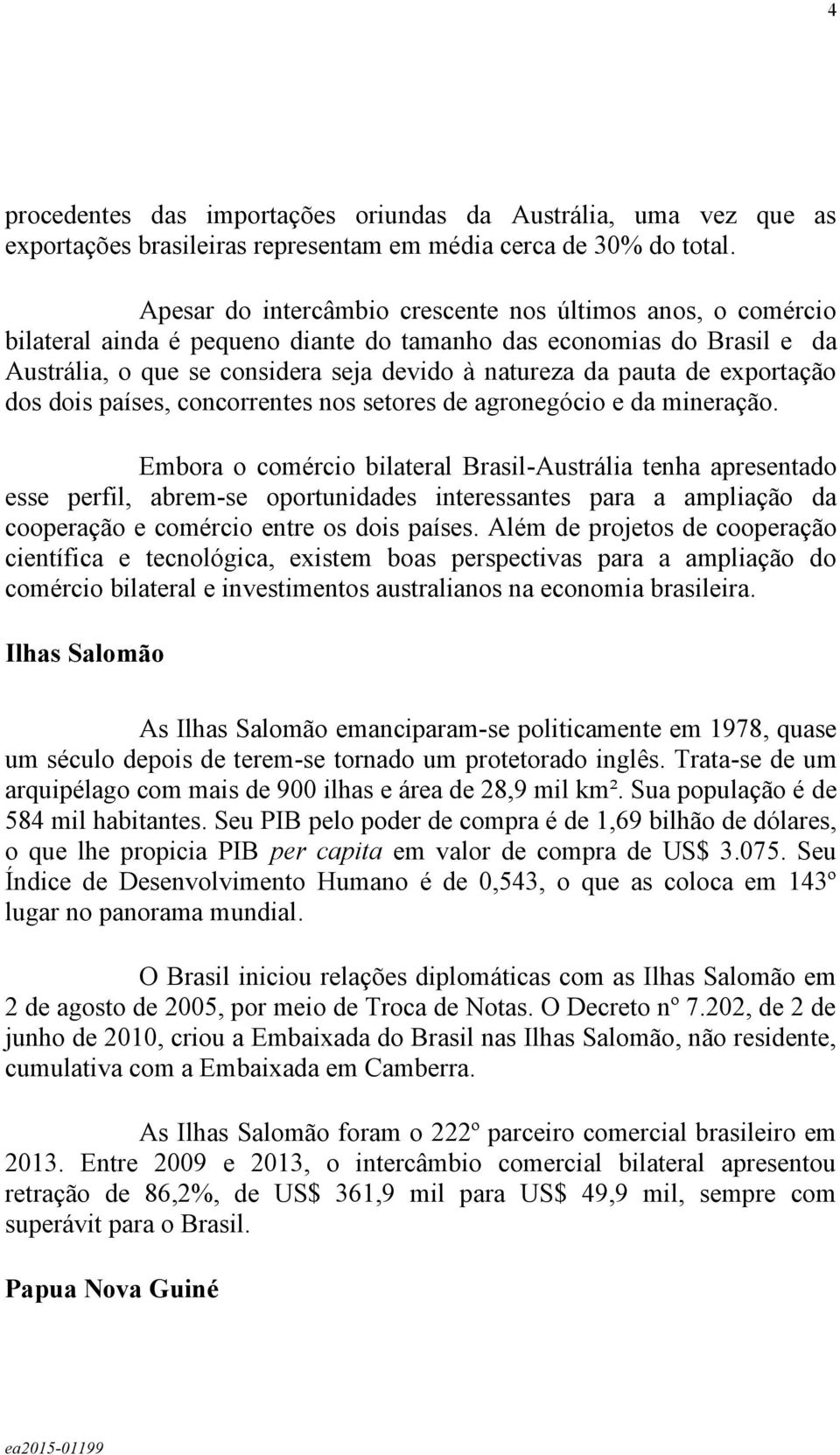 4

procedentes das importações oriundas da Austrália, uma vez que as exportações brasileiras representam em média cerca de 30% do total.

Apesar do intercâmbio crescente nos últimos anos, o comércio bilateral ainda é pequeno diante do tamanho das economias do Brasil e da Austrália, o que se considera seja devido à natureza da pauta de exportação dos dois países, concorrentes nos setores de agronegócio e da mineração.

Embora o comércio bilateral Brasil-Austrália tenha apresentado esse perfil, abrem-se oportunidades interessantes para a ampliação da cooperação e comércio entre os dois países. Além de projetos de cooperação científica e tecnológica, existem boas perspectivas para a ampliação do comércio bilateral e investimentos australianos na economia brasileira.

Ilhas Salomão

As Ilhas Salomão emanciparam-se politicamente em 1978, quase um século depois de terem-se tornado um protetorado inglês. Trata-se de um arquipélago com mais de 900 ilhas e área de 28,9 mil km². Sua população é de 584 mil habitantes. Seu PIB pelo poder de compra é de 1,69 bilhão de dólares, o que lhe propicia PIB per capita em valor de compra de US$ 3.075. Seu Índice de Desenvolvimento Humano é de 0,543, o que as coloca em 143º lugar no panorama mundial.

O Brasil iniciou relações diplomáticas com as Ilhas Salomão em 2 de agosto de 2005, por meio de Troca de Notas. O Decreto nº 7.202, de 2 de junho de 2010, criou a Embaixada do Brasil nas Ilhas Salomão, não residente, cumulativa com a Embaixada em Camberra.

As Ilhas Salomão foram o 222º parceiro comercial brasileiro em 2013. Entre 2009 e 2013, o intercâmbio comercial bilateral apresentou retração de 86,2%, de US$ 361,9 mil para US$ 49,9 mil, sempre com superávit para o Brasil.

Papua Nova Guiné

ea2015-01199